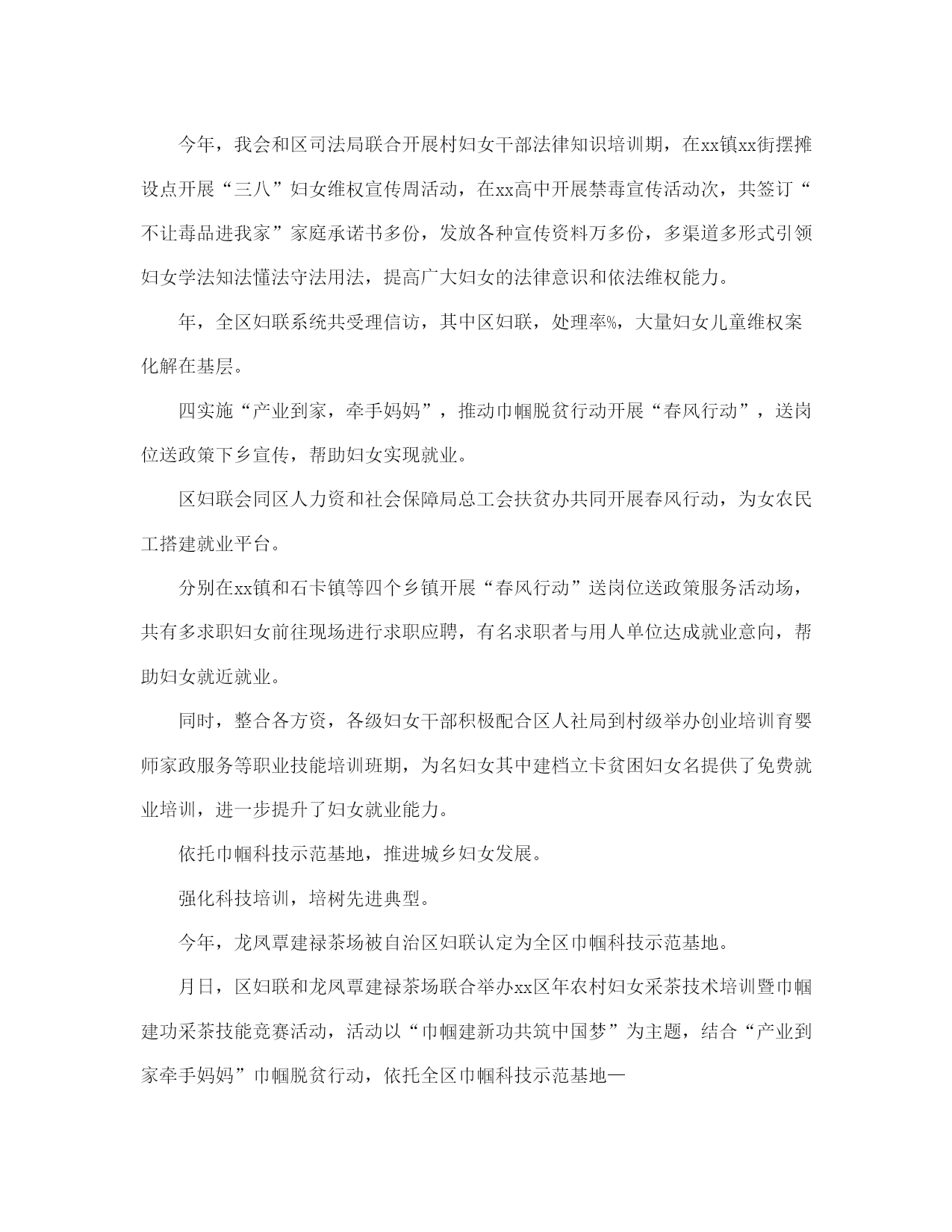 今年，我会和区司法局联合开展村妇女干部法律知识培训期，在xx镇xx街摆摊设点开展“三八”妇女维权宣传周活动，在xx高中开展禁毒宣传活动次，共签订“不让毒品进我家”家庭承诺书多份，发放各种宣传资料万多份，多渠道多形式引领妇女学法知法懂法守法用法，提高广大妇女的法律意识和依法维权能力。

年，全区妇联系统共受理信访，其中区妇联，处理率%，大量妇女儿童维权案化解在基层。

四实施“产业到家，牵手妈妈”，推动巾帼脱贫行动开展“春风行动”，送岗位送政策下乡宣传，帮助妇女实现就业。

区妇联会同区人力资和社会保障局总工会扶贫办共同开展春风行动，为女农民工搭建就业平台。

分别在xx镇和石卡镇等四个乡镇开展“春风行动”送岗位送政策服务活动场，共有多求职妇女前往现场进行求职应聘，有名求职者与用人单位达成就业意向，帮助妇女就近就业。

同时，整合各方资，各级妇女干部积极配合区人社局到村级举办创业培训育婴师家政服务等职业技能培训班期，为名妇女其中建档立卡贫困妇女名提供了免费就业培训，进一步提升了妇女就业能力。

依托巾帼科技示范基地，推进城乡妇女发展。

强化科技培训，培树先进典型。

今年，龙凤覃建禄茶场被自治区妇联认定为全区巾帼科技示范基地。

月日，区妇联和龙凤覃建禄茶场联合举办xx区年农村妇女采茶技术培训暨巾帼建功采茶技能竞赛活动，活动以“巾帼建新功共筑中国梦”为主题，结合“产业到家牵手妈妈”巾帼脱贫行动，依托全区巾帼科技示范基地—